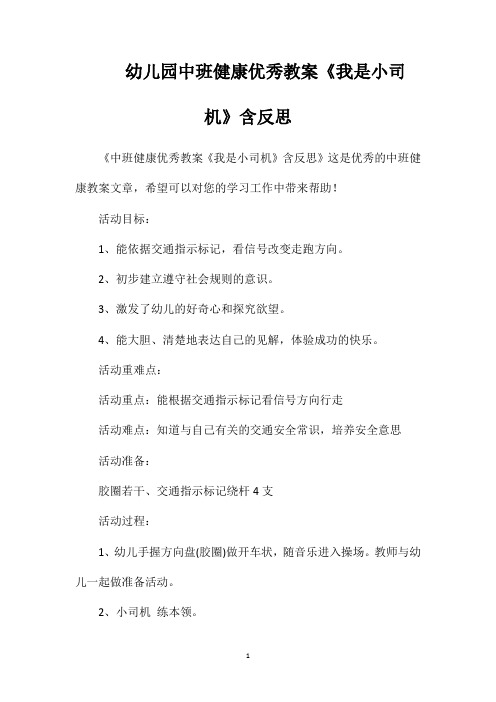 幼儿园中班健康优秀教案《我是小司机》含反思

《中班健康优秀教案《我是小司机》含反思》这是优秀的中班健康教案文章，希望可以对您的学习工作中带来帮助！

活动目标：

1、能依据交通指示标记，看信号改变走跑方向。

2、初步建立遵守社会规则的意识。

3、激发了幼儿的好奇心和探究欲望。

4、能大胆、清楚地表达自己的见解，体验成功的快乐。

活动重难点：

活动重点：能根据交通指示标记看信号方向行走

活动难点：知道与自己有关的交通安全常识，培养安全意思

活动准备：

胶圈若干、交通指示标记绕杆 4 支

活动过程：

1、幼儿手握方向盘(胶圈)做开车状，随音乐进入操场。教师与幼儿一起做准备活动。

2、小司机 练本领。

1